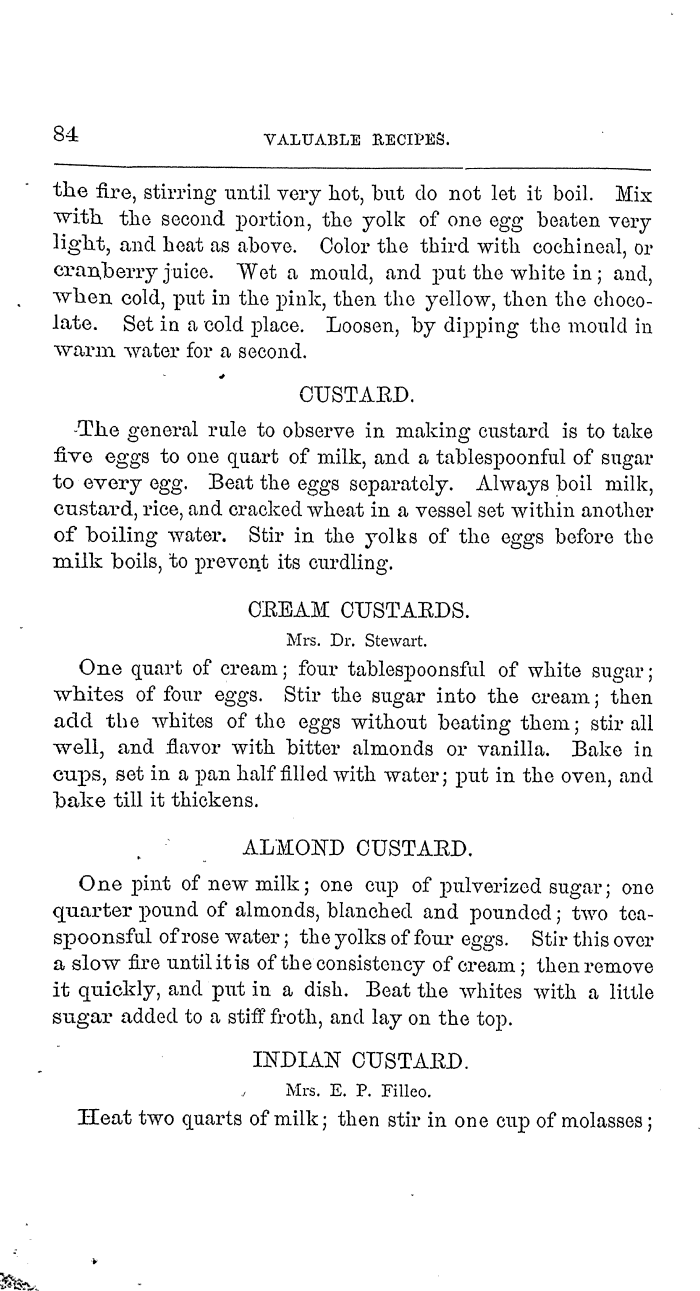 84 VALUABLE RECIPES.

the fire, stirring until very hot, but do not let it boil. Mix with the second portion, the yolk of one egg beaten very light, and heat as above. Color the third with cochineal, or cranberry juice. Wet a mould, and put the white in; and, when cold, put in the pink, then the yellow, then the chocolate. Set in a cold place. Loosen, by dipping the mould in warm water for a second.

CUSTARD.

The general rule to observe in making custard is to take five eggs to one quart of milk, and a tablespoonful of sugar to every egg. Beat the eggs separately. Always boil milk, custard, rice, and cracked wheat in a vessel set within another of boiling water. Stir in the yolks of the eggs before the milk boils, to prevent its curdling.

CREAM CUSTARDS.

Mrs. Dr. Stewart.

One quart of cream; four tablespoonsful of white sugar; whites of four eggs. Stir the sugar into the cream; then add the whites of the eggs without beating them; stir all well, and flavor with bitter almonds or vanilla. Bake in cups, set in a pan half filled with water; put in the oven, and bake till it thickens.

ALMOND CUSTARD.

One pint of new milk; one cup of pulverized sugar; one quarter pound of almonds, blanched and pounded; two teaspoonsful of rose water; the yolks of four eggs. Stir this over a slow fire until it is of the consistency of cream; then remove it quickly, and put in a dish. Beat the whites with a little sugar added to a stiff froth, and lay on the top.

INDIAN CUSTARD.

Mrs. E. P. Filleo.

Heat two quarts of milk; then stir in one cup of molasses;